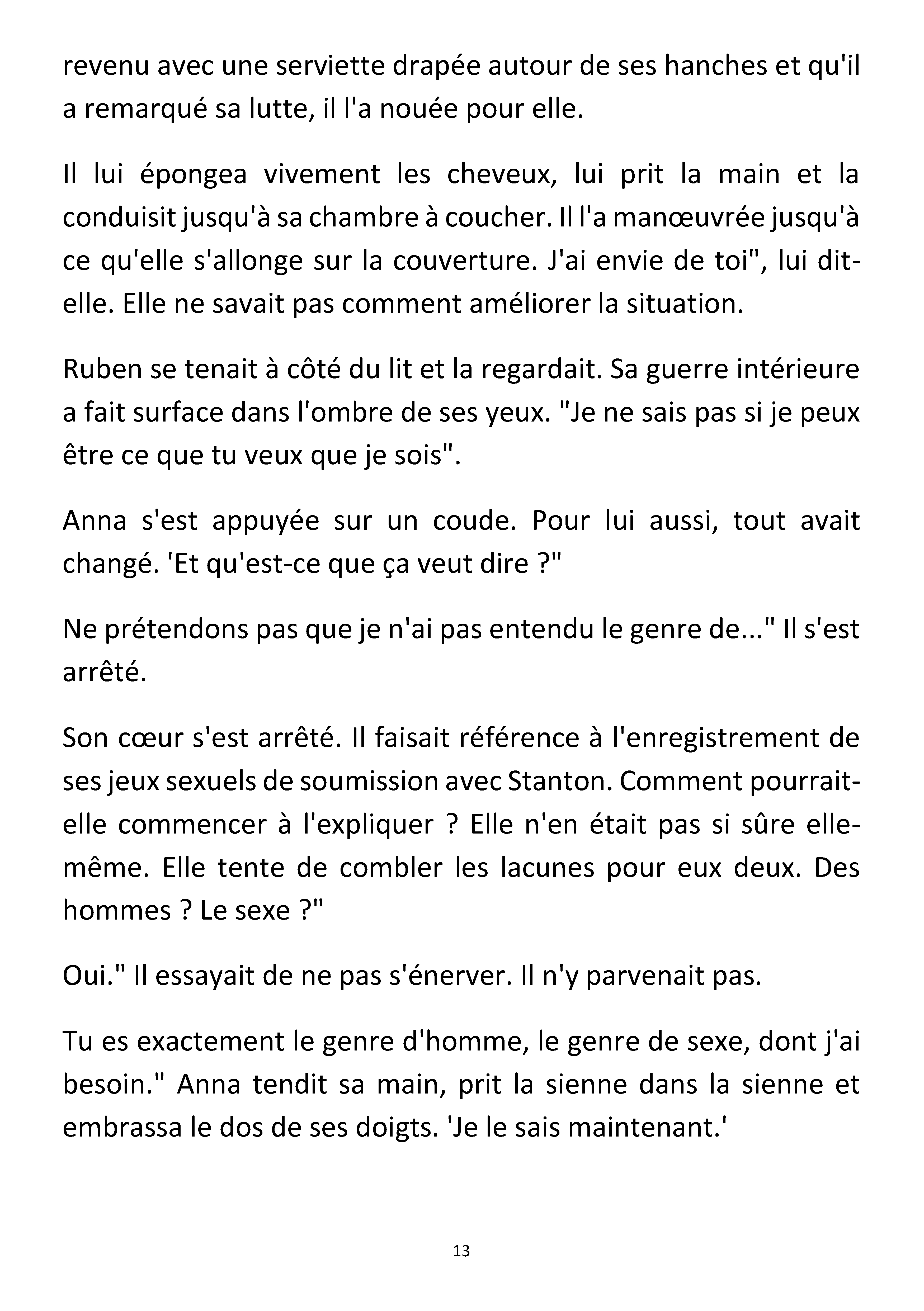 revenu avec une serviette drapée autour de ses hanches et qu'il a remarqué sa lutte, il l'a nouée pour elle.

Il lui épongea vivement les cheveux, lui prit la main et la conduisit jusqu'à sa chambre à coucher. Il l'a manœuvrée jusqu'à ce qu'elle s'allonge sur la couverture. J'ai envie de toi", lui dit-elle. Elle ne savait pas comment améliorer la situation.

Ruben se tenait à côté du lit et la regardait. Sa guerre intérieure a fait surface dans l'ombre de ses yeux. "Je ne sais pas si je peux être ce que tu veux que je sois".

Anna s'est appuyée sur un coude. Pour lui aussi, tout avait changé. 'Et qu'est-ce que ça veut dire ?"

Ne prétendons pas que je n'ai pas entendu le genre de..." Il s'est arrêté.

Son cœur s'est arrêté. Il faisait référence à l'enregistrement de ses jeux sexuels de soumission avec Stanton. Comment pourrait-elle commencer à l'expliquer ? Elle n'en était pas si sûre elle-même. Elle tente de combler les lacunes pour eux deux. Des hommes ? Le sexe ?"

Oui." Il essayait de ne pas s'énerver. Il n'y parvenait pas.

Tu es exactement le genre d'homme, le genre de sexe, dont j'ai besoin." Anna tendit sa main, prit la sienne dans la sienne et embrassa le dos de ses doigts. 'Je le sais maintenant.'

13